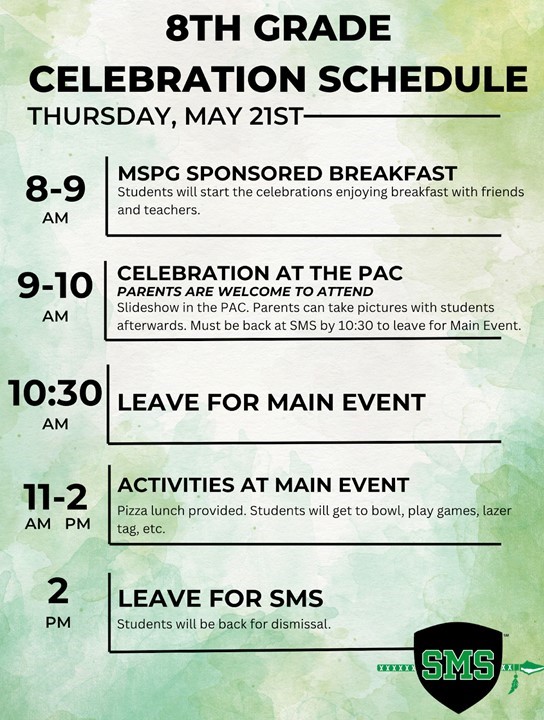 8TH GRADE
CELEBRATION SCHEDULE
THURSDAY, MAY 21ST

8-9
AM
MSPG SPONSORED BREAKFAST
Students will start the celebrations enjoying breakfast with friends and teachers.

9-10
AM
CELEBRATION AT THE PAC
PARENTS ARE WELCOME TO ATTEND
Slideshow in the PAC. Parents can take pictures with students afterwards. Must be back at SMS by 10:30 to leave for Main Event.

10:30
AM
LEAVE FOR MAIN EVENT

11-2
AM PM
ACTIVITIES AT MAIN EVENT
Pizza lunch provided. Students will get to bowl, play games, lazer tag, etc.

2
PM
LEAVE FOR SMS
Students will be back for dismissal.

SMS